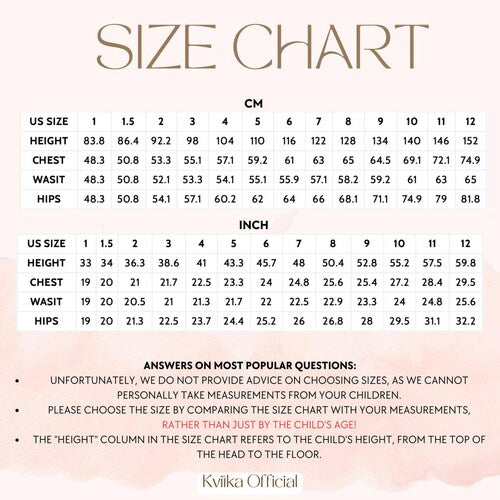 SIZE CHART

CM

| US SIZE | 1 | 1.5 | 2 | 3 | 4 | 5 | 6 | 7 | 8 | 9 | 10 | 11 | 12 |
|---|---|---|---|---|---|---|---|---|---|---|---|---|---|
| HEIGHT | 83.8 | 86.4 | 92.2 | 98 | 104 | 110 | 116 | 122 | 128 | 134 | 140 | 146 | 152 |
| CHEST | 48.3 | 50.8 | 53.3 | 55.1 | 57.1 | 59.2 | 61 | 63 | 65 | 64.5 | 69.1 | 72.1 | 74.9 |
| WASIT | 48.3 | 50.8 | 52.1 | 53.3 | 54.1 | 55.1 | 55.9 | 57.1 | 58.2 | 59.2 | 61 | 63 | 65 |
| HIPS | 48.3 | 50.8 | 54.1 | 57.1 | 60.2 | 62 | 64 | 66 | 68.1 | 71.1 | 74.9 | 79 | 81.8 |

INCH

| US SIZE | 1 | 1.5 | 2 | 3 | 4 | 5 | 6 | 7 | 8 | 9 | 10 | 11 | 12 |
|---|---|---|---|---|---|---|---|---|---|---|---|---|---|
| HEIGHT | 33 | 34 | 36.3 | 38.6 | 41 | 43.3 | 45.7 | 48 | 50.4 | 52.8 | 55.2 | 57.5 | 59.8 |
| CHEST | 19 | 20 | 21 | 21.7 | 22.5 | 23.3 | 24 | 24.8 | 25.6 | 25.4 | 27.2 | 28.4 | 29.5 |
| WASIT | 19 | 20 | 20.5 | 21 | 21.3 | 21.7 | 22 | 22.5 | 22.9 | 23.3 | 24 | 24.8 | 25.6 |
| HIPS | 19 | 20 | 21.3 | 22.5 | 23.7 | 24.4 | 25.2 | 26 | 26.8 | 28 | 29.5 | 31.1 | 32.2 |

ANSWERS ON MOST POPULAR QUESTIONS:
• UNFORTUNATELY, WE DO NOT PROVIDE ADVICE ON CHOOSING SIZES, AS WE CANNOT PERSONALLY TAKE MEASUREMENTS FROM YOUR CHILDREN.
• PLEASE CHOOSE THE SIZE BY COMPARING THE SIZE CHART WITH YOUR MEASUREMENTS, RATHER THAN JUST BY THE CHILD'S AGE!
• THE "HEIGHT" COLUMN IN THE SIZE CHART REFERS TO THE CHILD'S HEIGHT, FROM THE TOP OF THE HEAD TO THE FLOOR.

Kviika Official